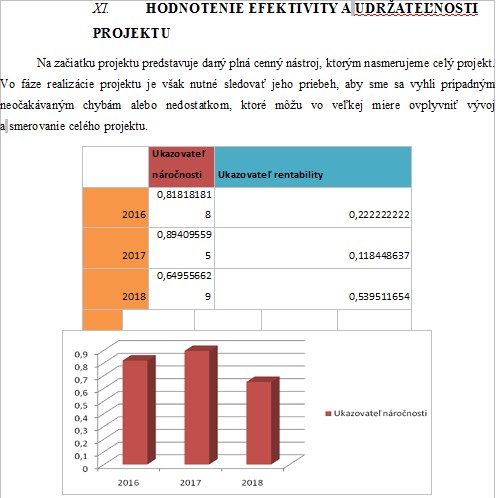 XI. HODNOTENIE EFEKTIVITY A UDRŽATEĽNOSTI PROJEKTU

Na začiatku projektu predstavuje daný plná cenný nástroj, ktorým nasmerujeme celý projekt. Vo fáze realizácie projektu je však nutné sledovať jeho priebeh, aby sme sa vyhli prípadným neočakávaným chybám alebo nedostatkom, ktoré môžu vo veľkej miere ovplyvniť vývoj a smerovanie celého projektu.

| | Ukazovateľ náročnosti | Ukazovateľ rentability |
|---|---|---|
| 2016 | 0,818181818 | 0,222222222 |
| 2017 | 0,894095595 | 0,118448637 |
| 2018 | 0,649556629 | 0,539511654 |

0,9
0,8
0,7
0,6
0,5
0,4
0,3
0,2
0,1
0
2016 2017 2018
Ukazovateľ náročnosti